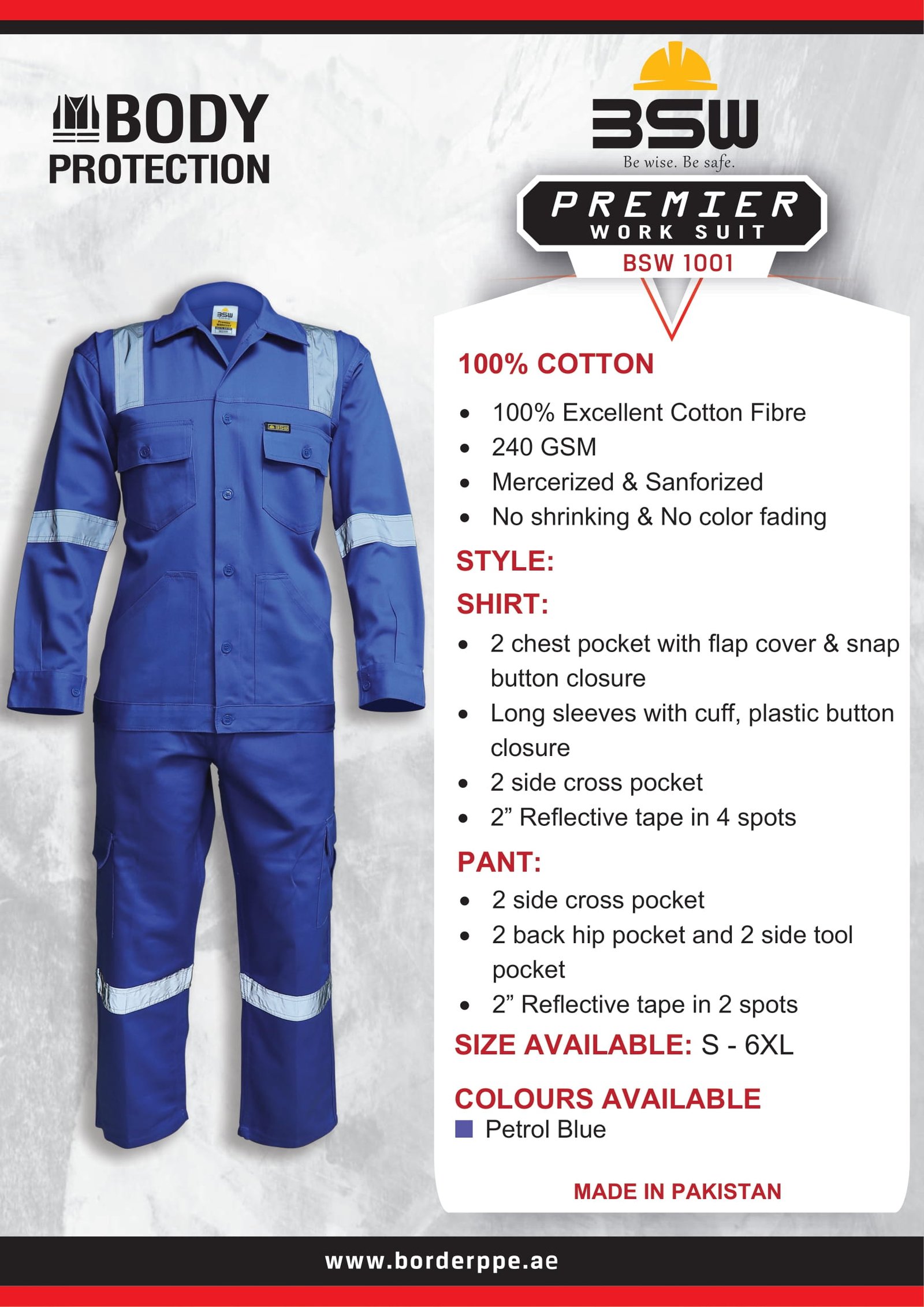 BODY PROTECTION

BSW
Be wise. Be safe.

PREMIER
WORK SUIT
BSW 1001

100% COTTON

• 100% Excellent Cotton Fibre
• 240 GSM
• Mercerized & Sanforized
• No shrinking & No color fading

STYLE:

SHIRT:

• 2 chest pocket with flap cover & snap button closure
• Long sleeves with cuff, plastic button closure
• 2 side cross pocket
• 2" Reflective tape in 4 spots

PANT:

• 2 side cross pocket
• 2 back hip pocket and 2 side tool pocket
• 2" Reflective tape in 2 spots

SIZE AVAILABLE: S - 6XL

COLOURS AVAILABLE
Petrol Blue

MADE IN PAKISTAN

www.borderppe.ae